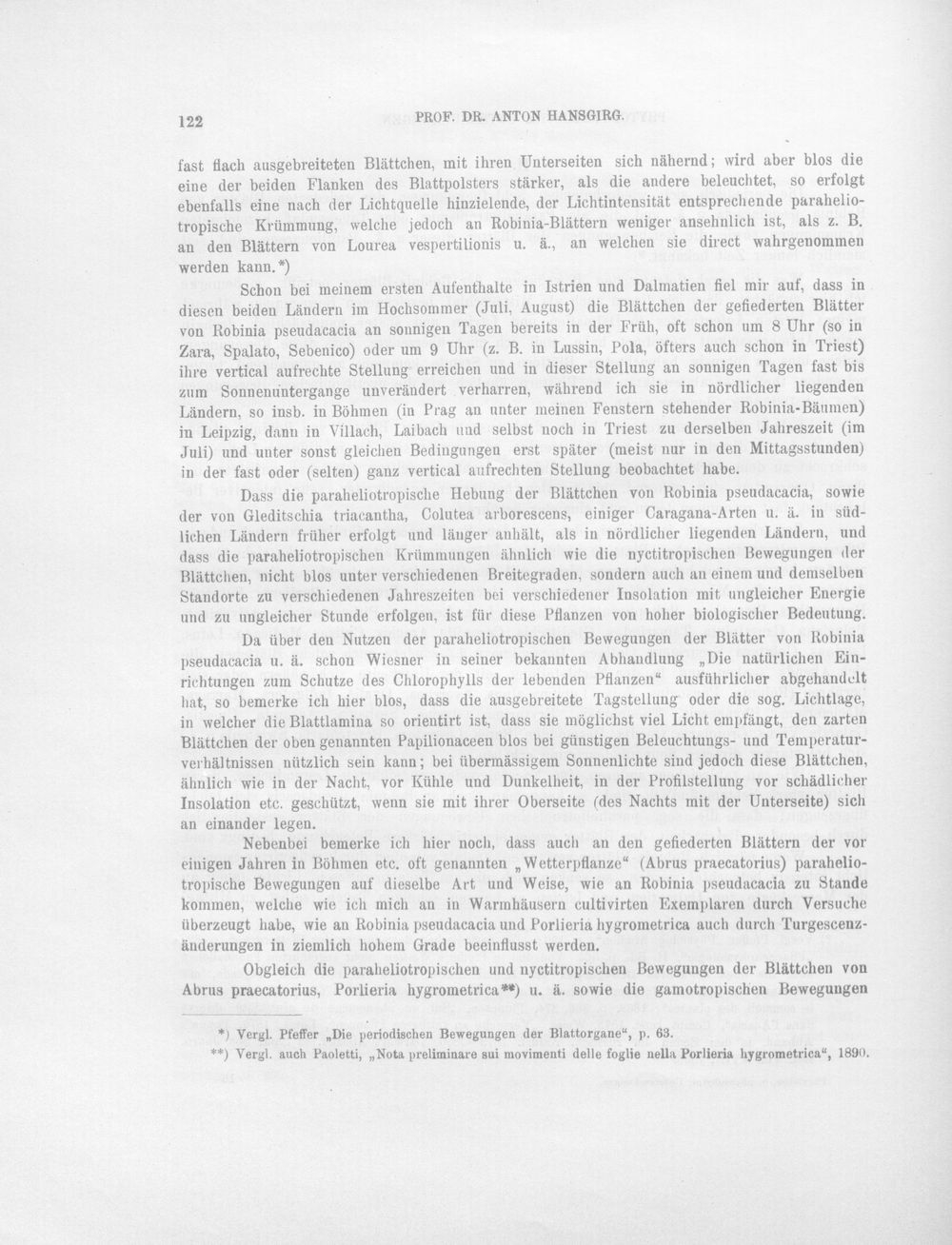 122 PROF. DR. ANTON HANSGIRG.

fast flach ausgebreiteten Blättchen, mit ihren Unterseiten sich nähernd; wird aber blos die eine der beiden Flanken des Blattpolsters stärker, als die andere beleuchtet, so erfolgt ebenfalls eine nach der Lichtquelle hinzielende, der Lichtintensität entsprechende paraheliotropische Krümmung, welche jedoch an Robinia-Blättern weniger ansehnlich ist, als z. B. an den Blättern von Lourea vespertilionis u. ä., an welchen sie direct wahrgenommen werden kann.*)

Schon bei meinem ersten Aufenthalte in Istrien und Dalmatien fiel mir auf, dass in diesen beiden Ländern im Hochsommer (Juli, August) die Blättchen der gefiederten Blätter von Robinia pseudacacia an sonnigen Tagen bereits in der Früh, oft schon um 8 Uhr (so in Zara, Spalato, Sebenico) oder um 9 Uhr (z. B. in Lussin, Pola, öfters auch schon in Triest) ihre vertical aufrechte Stellung erreichen und in dieser Stellung an sonnigen Tagen fast bis zum Sonnenuntergange unverändert verharren, während ich sie in nördlicher liegenden Ländern, so insb. in Böhmen (in Prag an unter meinen Fenstern stehender Robinia-Bäumen) in Leipzig, dann in Villach, Laibach und selbst noch in Triest zu derselben Jahreszeit (im Juli) und unter sonst gleichen Bedingungen erst später (meist nur in den Mittagsstunden) in der fast oder (selten) ganz vertical aufrechten Stellung beobachtet habe.

Dass die paraheliotropische Hebung der Blättchen von Robinia pseudacacia, sowie der von Gleditschia triacantha, Colutea arborescens, einiger Caragana-Arten u. ä. in südlichen Ländern früher erfolgt und länger anhält, als in nördlicher liegenden Ländern, und dass die paraheliotropischen Krümmungen ähnlich wie die nyctitropischen Bewegungen der Blättchen, nicht blos unter verschiedenen Breitegraden, sondern auch an einem und demselben Standorte zu verschiedenen Jahreszeiten bei verschiedener Insolation mit ungleicher Energie und zu ungleicher Stunde erfolgen, ist für diese Pflanzen von hoher biologischer Bedeutung.

Da über den Nutzen der paraheliotropischen Bewegungen der Blätter von Robinia pseudacacia u. ä. schon Wiesner in seiner bekannten Abhandlung „Die natürlichen Einrichtungen zum Schutze des Chlorophylls der lebenden Pflanzen“ ausführlicher abgehandelt hat, so bemerke ich hier blos, dass die ausgebreitete Tagstellung oder die sog. Lichtlage, in welcher die Blattlamina so orientirt ist, dass sie möglichst viel Licht empfängt, den zarten Blättchen der oben genannten Papilionaceen blos bei günstigen Beleuchtungs- und Temperaturverhältnissen nützlich sein kann; bei übermässigem Sonnenlichte sind jedoch diese Blättchen, ähnlich wie in der Nacht, vor Kühle und Dunkelheit, in der Profilstellung vor schädlicher Insolation etc. geschützt, wenn sie mit ihrer Oberseite (des Nachts mit der Unterseite) sich an einander legen.

Nebenbei bemerke ich hier noch, dass auch an den gefiederten Blättern der vor einigen Jahren in Böhmen etc. oft genannten „Wetterpflanze“ (Abrus praecatorius) paraheliotropische Bewegungen auf dieselbe Art und Weise, wie an Robinia pseudacacia zu Stande kommen, welche wie ich mich an in Warmhäusern cultivirten Exemplaren durch Versuche überzeugt habe, wie an Robinia pseudacacia und Porlieria hygrometrica auch durch Turgescenzänderungen in ziemlich hohem Grade beeinflusst werden.

Obgleich die paraheliotropischen und nyctitropischen Bewegungen der Blättchen von Abrus praecatorius, Porlieria hygrometrica**) u. ä. sowie die gamotropischen Bewegungen

*) Vergl. Pfeffer „Die periodischen Bewegungen der Blattorgane“, p. 63.
**) Vergl. auch Paoletti, „Nota preliminare sui movimenti delle foglie nella Porlieria hygrometrica“, 1890.